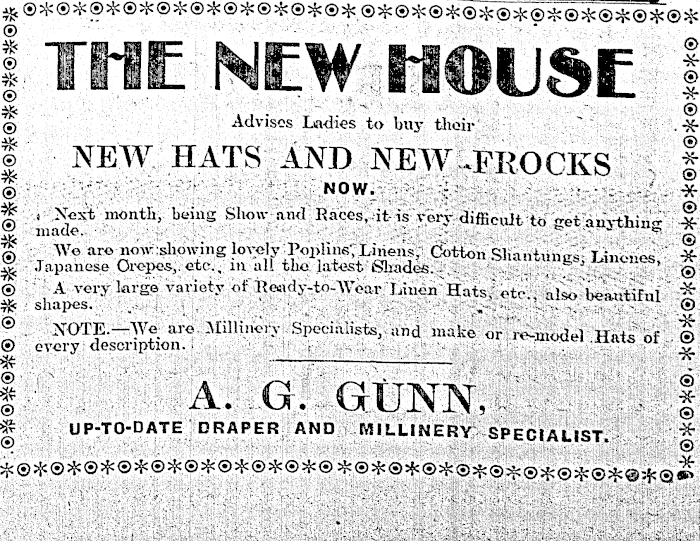 THE NEW HOUSE

Advises Ladies to buy their

NEW HATS AND NEW FROCKS

NOW.

Next month, being Show and Races, it is very difficult to get anything made.

We are now showing lovely Poplins, Linens, Cotton Shantungs, Linenes, Japanese Crepes, etc., in all the latest Shades.

A very large variety of Ready-to-Wear Linen Hats, etc., also beautiful shapes.

NOTE.—We are Millinery Specialists, and make or re-model Hats of every description.

A. G. GUNN,

UP-TO-DATE DRAPER AND MILLINERY SPECIALIST.